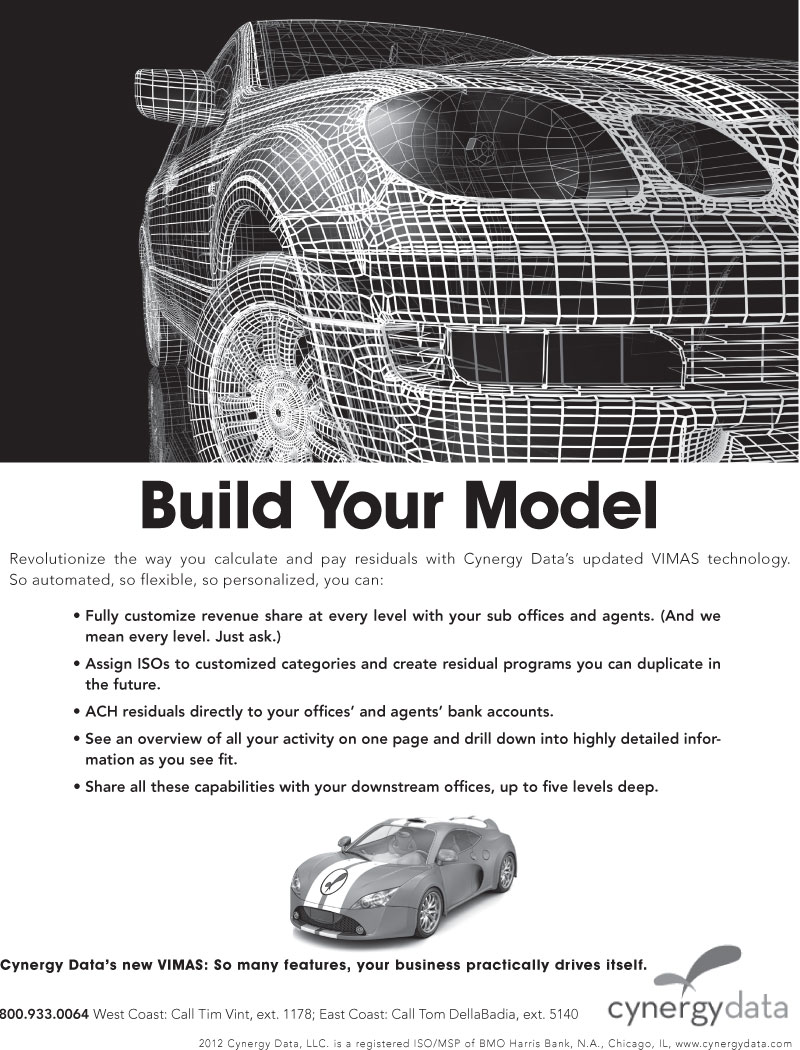 Build Your Model

Revolutionize the way you calculate and pay residuals with Cynergy Data's updated VIMAS technology. So automated, so flexible, so personalized, you can:

• Fully customize revenue share at every level with your sub offices and agents. (And we mean every level. Just ask.)

• Assign ISOs to customized categories and create residual programs you can duplicate in the future.

• ACH residuals directly to your offices' and agents' bank accounts.

• See an overview of all your activity on one page and drill down into highly detailed information as you see fit.

• Share all these capabilities with your downstream offices, up to five levels deep.

Cynergy Data's new VIMAS: So many features, your business practically drives itself.

800.933.0064 West Coast: Call Tim Vint, ext. 1178; East Coast: Call Tom DellaBadia, ext. 5140

cynergydata

2012 Cynergy Data, LLC. is a registered ISO/MSP of BMO Harris Bank, N.A., Chicago, IL, www.cynergydata.com